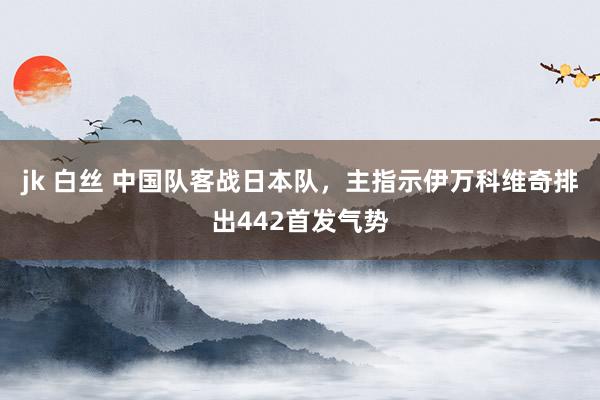 jk 白丝 中国队客战日本队，主指示伊万科维奇排出442首发气势